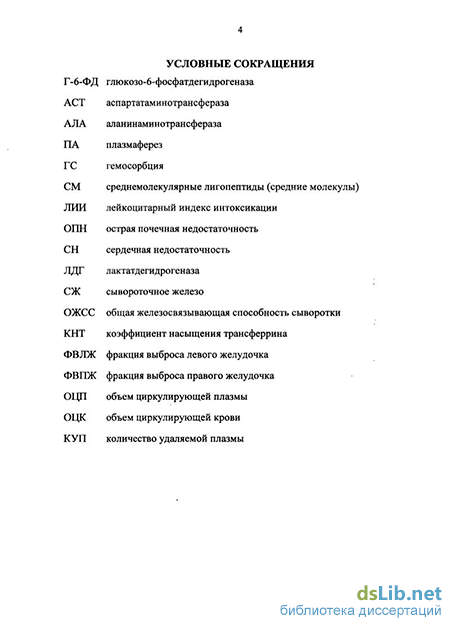 4

УСЛОВНЫЕ СОКРАЩЕНИЯ

Г-6-ФД глюкозо-6-фосфатдегидрогеназа

АСТ аспартатаминотрансфераза

АЛА аланинаминотрансфераза

ПА плазмаферез

ГС гемосорбция

СМ среднемолекулярные лигопептиды (средние молекулы)

ЛИИ лейкоцитарный индекс интоксикации

ОПН острая почечная недостаточность

СН сердечная недостаточность

ЛДГ лактатдегидрогеназа

СЖ сывороточное железо

ОЖСС общая железосвязывающая способность сыворотки

КНТ коэффициент насыщения трансферрина

ФВЛЖ фракция выброса левого желудочка

ФВПЖ фракция выброса правого желудочка

ОЦП объем циркулирующей плазмы

ОЦК объем циркулирующей крови

КУП количество удаляемой плазмы

dsLib.net
библиотека диссертаций